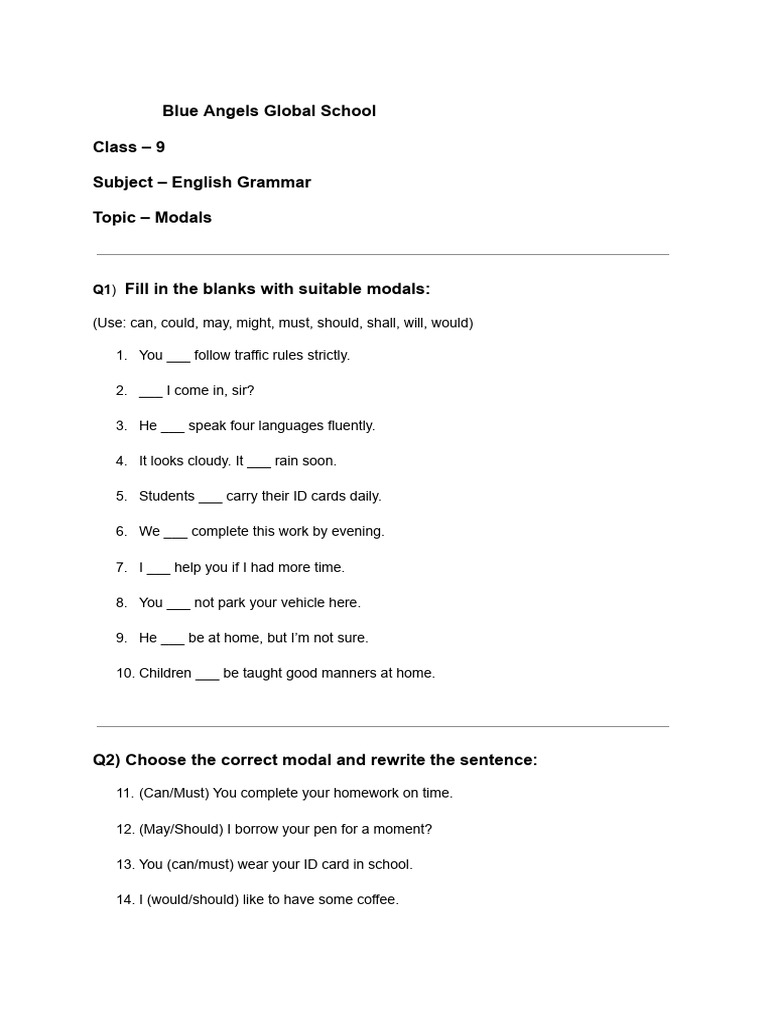 Blue Angels Global School

Class – 9

Subject – English Grammar

Topic – Modals

Q1) Fill in the blanks with suitable modals:

(Use: can, could, may, might, must, should, shall, will, would)

1. You ___ follow traffic rules strictly.
2. ___ I come in, sir?
3. He ___ speak four languages fluently.
4. It looks cloudy. It ___ rain soon.
5. Students ___ carry their ID cards daily.
6. We ___ complete this work by evening.
7. I ___ help you if I had more time.
8. You ___ not park your vehicle here.
9. He ___ be at home, but I'm not sure.
10. Children ___ be taught good manners at home.

Q2) Choose the correct modal and rewrite the sentence:

11. (Can/Must) You complete your homework on time.
12. (May/Should) I borrow your pen for a moment?
13. You (can/must) wear your ID card in school.
14. I (would/should) like to have some coffee.